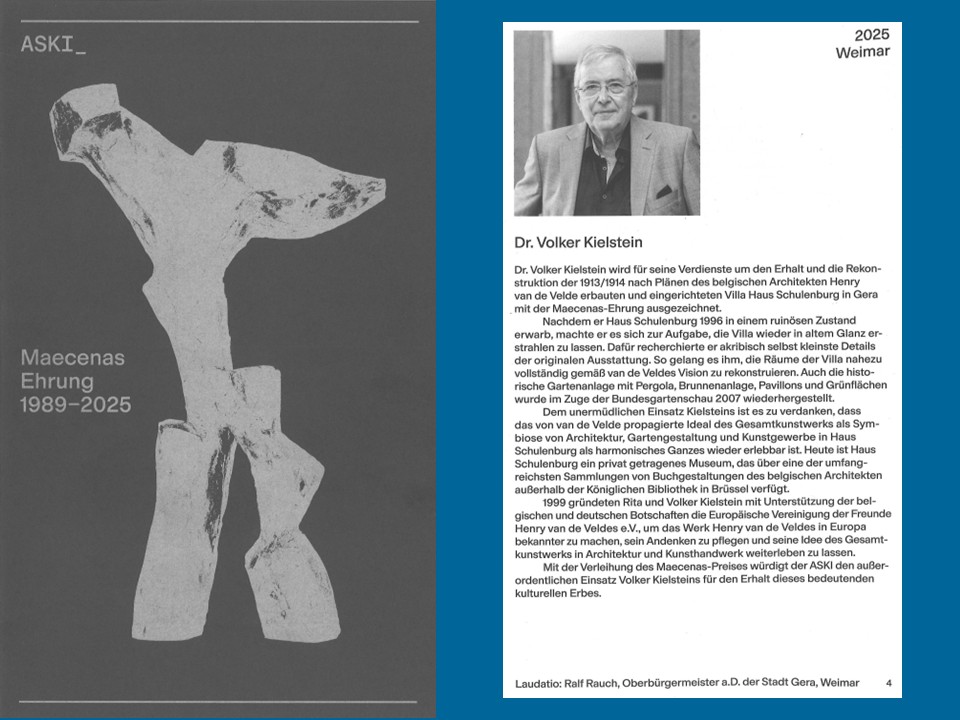 ASKI_

Maecenas Ehrung 1989–2025

2025 Weimar

Dr. Volker Kielstein

Dr. Volker Kielstein wird für seine Verdienste um den Erhalt und die Rekonstruktion der 1913/1914 nach Plänen des belgischen Architekten Henry van de Velde erbauten und eingerichteten Villa Haus Schulenburg in Gera mit der Maecenas-Ehrung ausgezeichnet.

Nachdem er Haus Schulenburg 1996 in einem ruinösen Zustand erwarb, machte er es sich zur Aufgabe, die Villa wieder in altem Glanz erstrahlen zu lassen. Dafür recherchierte er akribisch selbst kleinste Details der originalen Ausstattung. So gelang es ihm, die Räume der Villa nahezu vollständig gemäß van de Veldes Vision zu rekonstruieren. Auch die historische Gartenanlage mit Pergola, Brunnenanlage, Pavillons und Grünflächen wurde im Zuge der Bundesgartenschau 2007 wiederhergestellt.

Dem unermüdlichen Einsatz Kielsteins ist es zu verdanken, dass das von van de Velde propagierte Ideal des Gesamtkunstwerks als Symbiose von Architektur, Gartengestaltung und Kunstgewerbe in Haus Schulenburg als harmonisches Ganzes wieder erlebbar ist. Heute ist Haus Schulenburg ein privat getragenes Museum, das über eine der umfangreichsten Sammlungen von Buchgestaltungen des belgischen Architekten außerhalb der Königlichen Bibliothek in Brüssel verfügt.

1999 gründeten Rita und Volker Kielstein mit Unterstützung der belgischen und deutschen Botschaften die Europäische Vereinigung der Freunde Henry van de Veldes e.V., um das Werk Henry van de Veldes in Europa bekannter zu machen, sein Andenken zu pflegen und seine Idee des Gesamtkunstwerks in Architektur und Kunsthandwerk weiterleben zu lassen.

Mit der Verleihung des Maecenas-Preises würdigt der ASKI den außerordentlichen Einsatz Volker Kielsteins für den Erhalt dieses bedeutenden kulturellen Erbes.

Laudatio: Ralf Rauch, Oberbürgermeister a.D. der Stadt Gera, Weimar 4